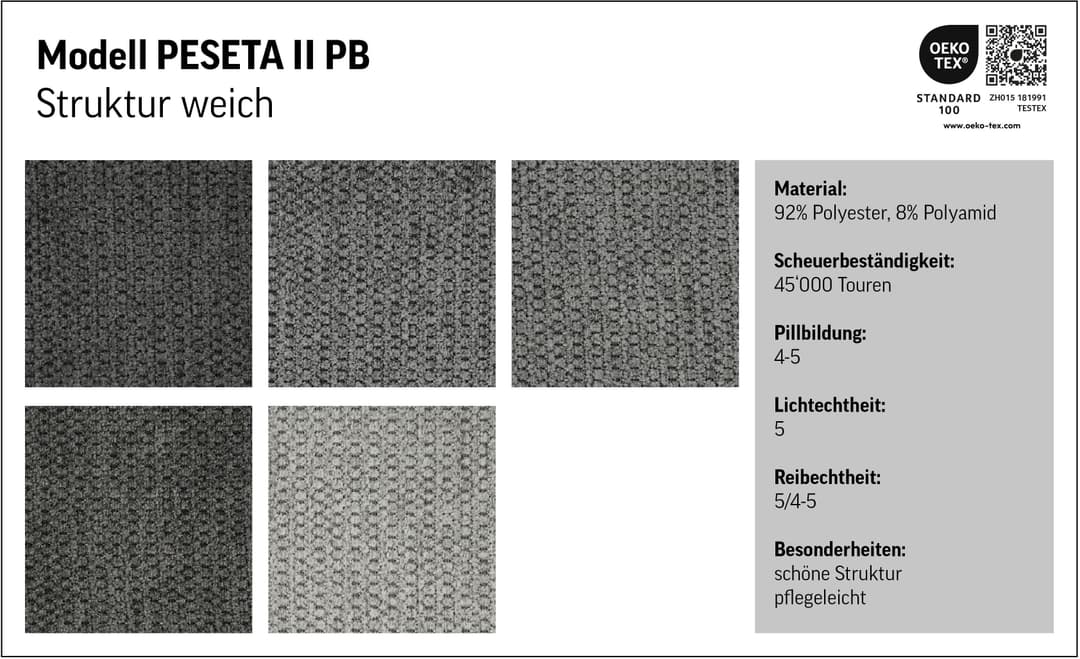 Modell PESETA II PB
Struktur weich

OEKO TEX®
STANDARD 100
ZH015 181991 TESTEX
www.oeko-tex.com

Material:
92% Polyester, 8% Polyamid

Scheuerbeständigkeit:
45'000 Touren

Pillbildung:
4-5

Lichtechtheit:
5

Reibechtheit:
5/4-5

Besonderheiten:
schöne Struktur
pflegeleicht